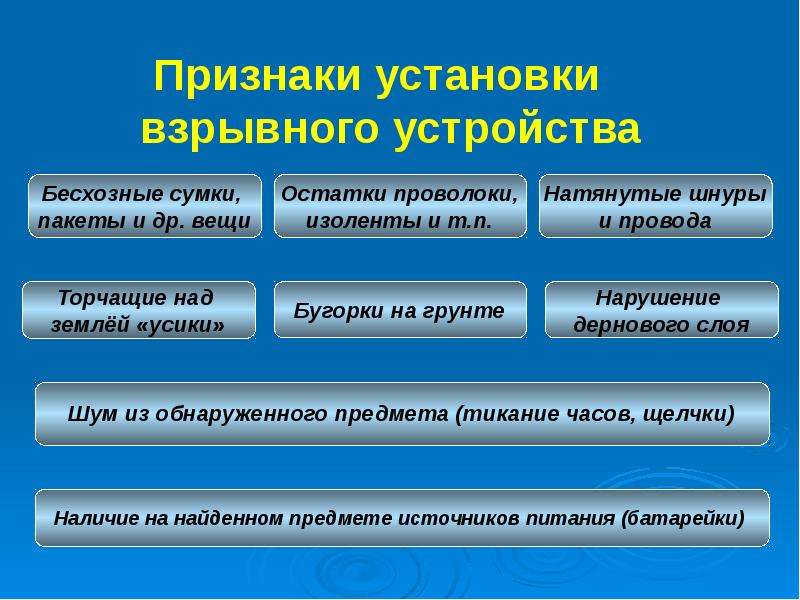 Признаки установки взрывного устройства

Бесхозные сумки, пакеты и др. вещи

Остатки проволоки, изоленты и т.п.

Натянутые шнуры и провода

Торчащие над землёй «усики»

Бугорки на грунте

Нарушение дернового слоя

Шум из обнаруженного предмета (тикание часов, щелчки)

Наличие на найденном предмете источников питания (батарейки)